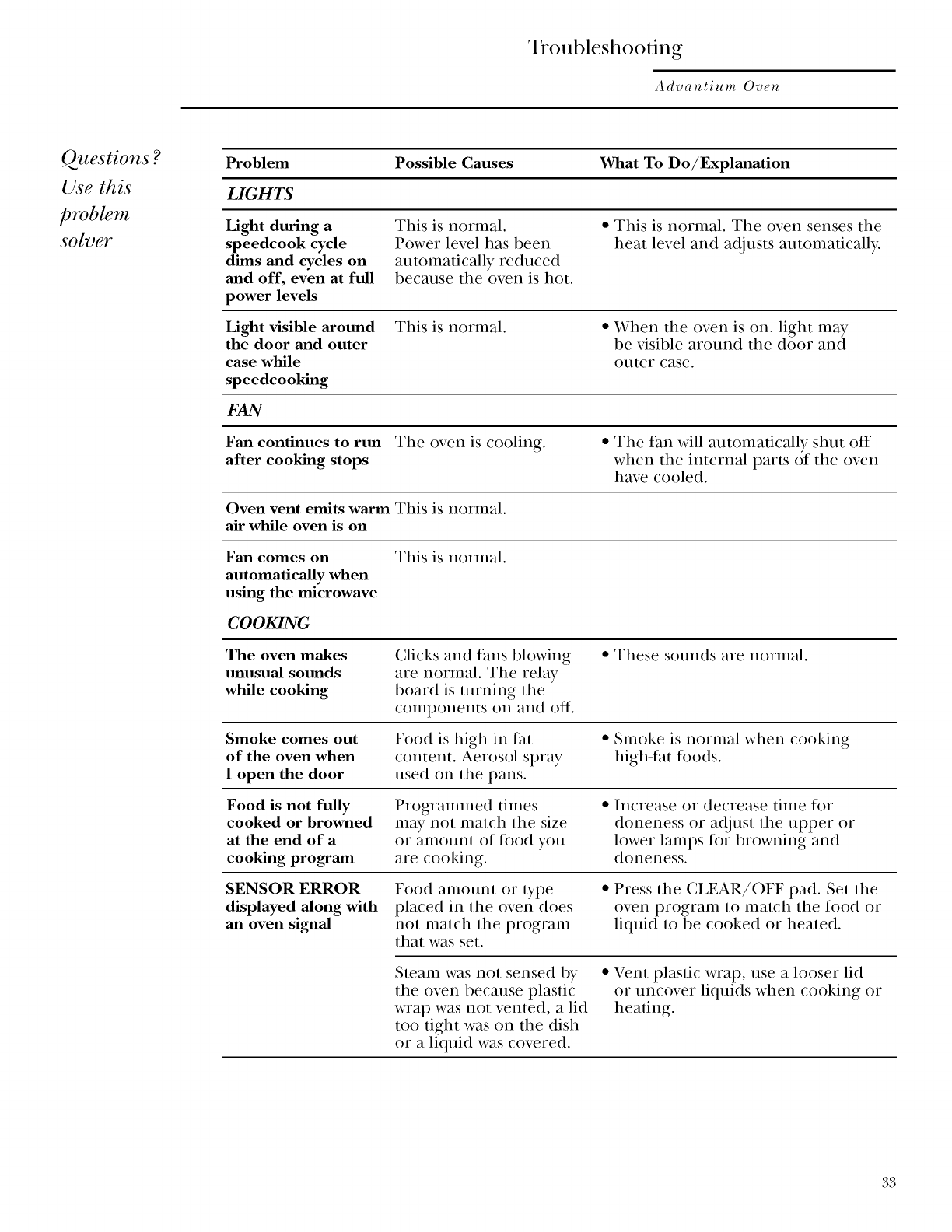 Troubleshooting

Advantium Oven

Questions? Use this problem solver

| Problem | Possible Causes | What To Do/Explanation |
|---|---|---|
| LIGHTS | | |
| Light during a speedcook cycle dims and cycles on and off, even at full power levels | This is normal. Power level has been automatically reduced because the oven is hot. | • This is normal. The oven senses the heat level and adjusts automatically. |
| Light visible around the door and outer case while speedcooking | This is normal. | • When the oven is on, light may be visible around the door and outer case. |
| FAN | | |
| Fan continues to run after cooking stops | The oven is cooling. | • The fan will automatically shut off when the internal parts of the oven have cooled. |
| Oven vent emits warm air while oven is on | This is normal. | |
| Fan comes on automatically when using the microwave | This is normal. | |
| COOKING | | |
| The oven makes unusual sounds while cooking | Clicks and fans blowing are normal. The relay board is turning the components on and off. | • These sounds are normal. |
| Smoke comes out of the oven when I open the door | Food is high in fat content. Aerosol spray used on the pans. | • Smoke is normal when cooking high-fat foods. |
| Food is not fully cooked or browned at the end of a cooking program | Programmed times may not match the size or amount of food you are cooking. | • Increase or decrease time for doneness or adjust the upper or lower lamps for browning and doneness. |
| SENSOR ERROR displayed along with an oven signal | Food amount or type placed in the oven does not match the program that was set. | • Press the CLEAR/OFF pad. Set the oven program to match the food or liquid to be cooked or heated. |
| | Steam was not sensed by the oven because plastic wrap was not vented, a lid too tight was on the dish or a liquid was covered. | • Vent plastic wrap, use a looser lid or uncover liquids when cooking or heating. |

33